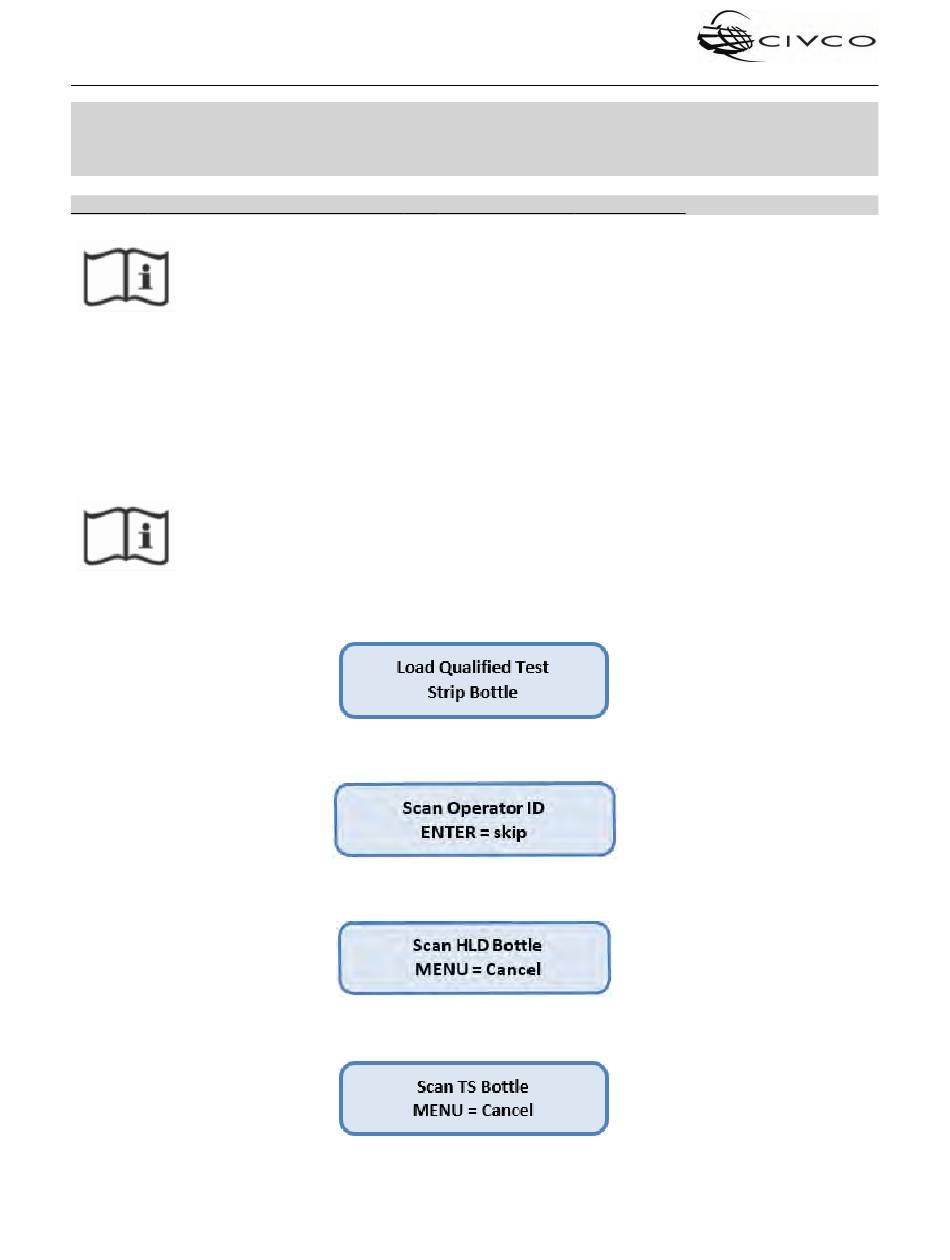 CIVCO

Load Qualified Test Strip Bottle

Scan Operator ID
ENTER = skip

Scan HLD Bottle
MENU = Cancel

Scan TS Bottle
MENU = Cancel